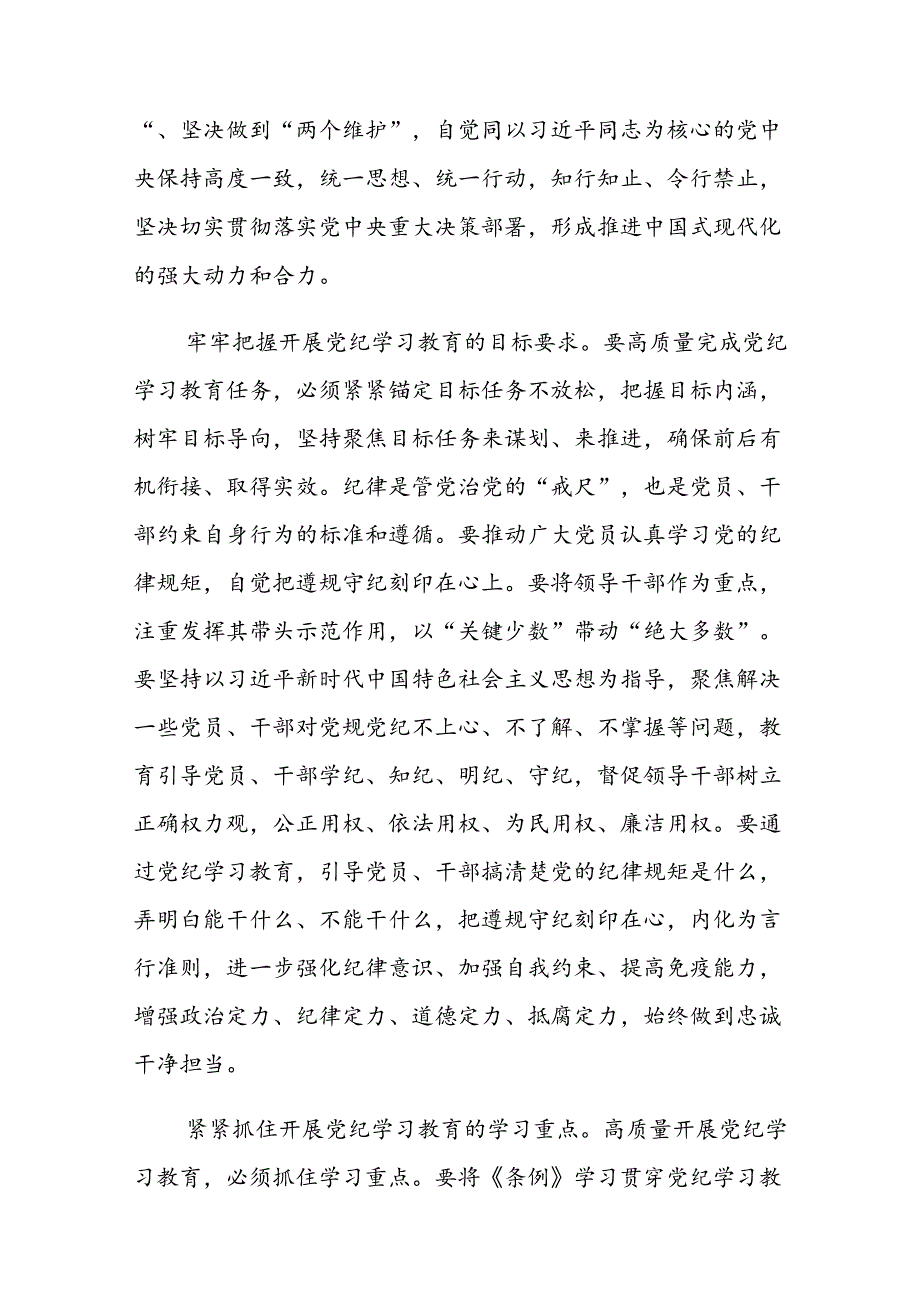 “、坚决做到“两个维护”，自觉同以习近平同志为核心的党中央保持高度一致，统一思想、统一行动，知行知止、令行禁止，坚决切实贯彻落实党中央重大决策部署，形成推进中国式现代化的强大动力和合力。

牢牢把握开展党纪学习教育的目标要求。要高质量完成党纪学习教育任务，必须紧紧锚定目标任务不放松，把握目标内涵，树牢目标导向，坚持聚焦目标任务来谋划、来推进，确保前后有机衔接、取得实效。纪律是管党治党的“戒尺”，也是党员、干部约束自身行为的标准和遵循。要推动广大党员认真学习党的纪律规矩，自觉把遵规守纪刻印在心上。要将领导干部作为重点，注重发挥其带头示范作用，以“关键少数”带动“绝大多数”。要坚持以习近平新时代中国特色社会主义思想为指导，聚焦解决一些党员、干部对党规党纪不上心、不了解、不掌握等问题，教育引导党员、干部学纪、知纪、明纪、守纪，督促领导干部树立正确权力观，公正用权、依法用权、为民用权、廉洁用权。要通过党纪学习教育，引导党员、干部搞清楚党的纪律规矩是什么，弄明白能干什么、不能干什么，把遵规守纪刻印在心，内化为言行准则，进一步强化纪律意识、加强自我约束、提高免疫能力，增强政治定力、纪律定力、道德定力、抵腐定力，始终做到忠诚干净担当。

紧紧抓住开展党纪学习教育的学习重点。高质量开展党纪学习教育，必须抓住学习重点。要将《条例》学习贯穿党纪学习教